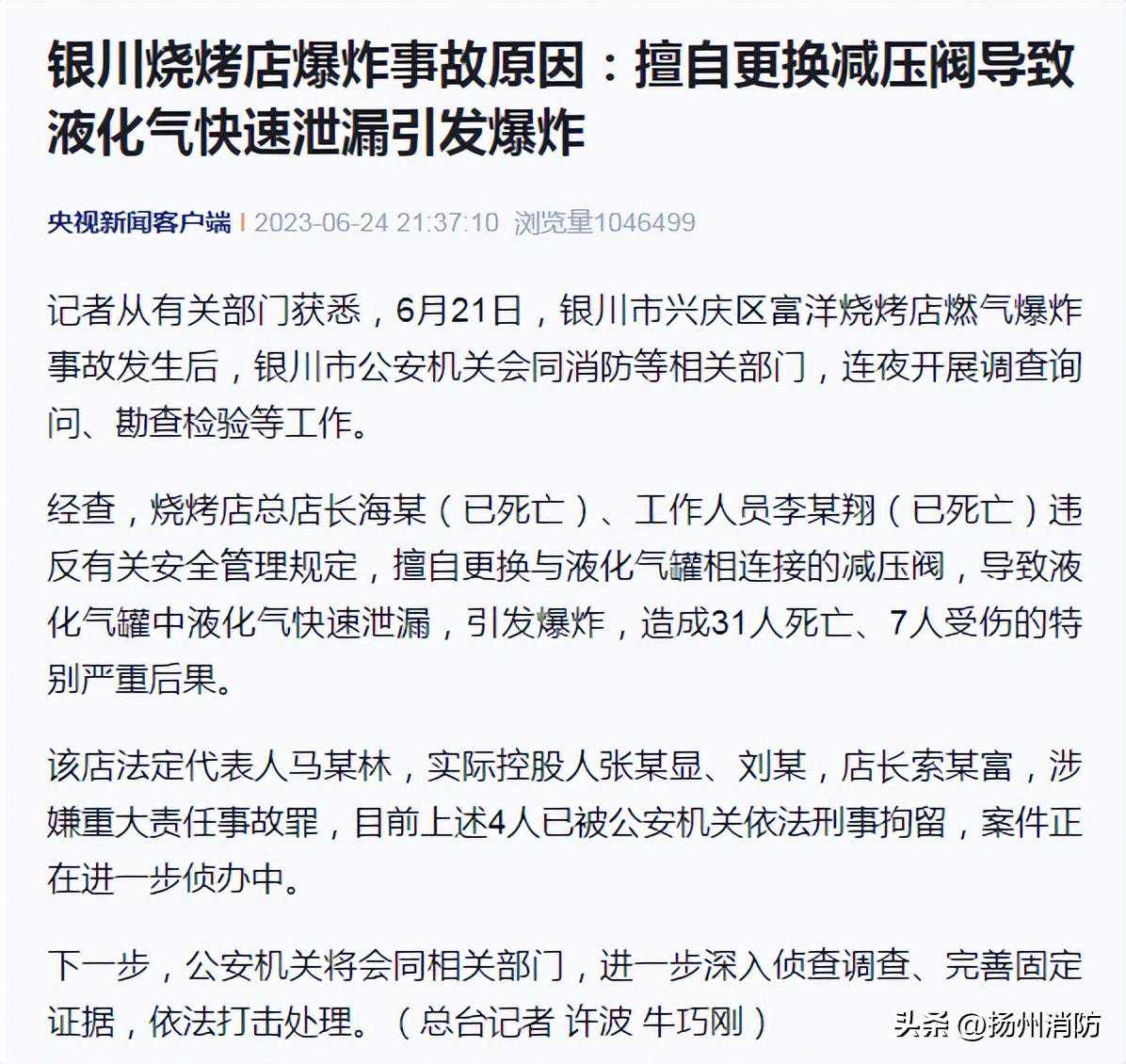 银川烧烤店爆炸事故原因：擅自更换减压阀导致液化气快速泄漏引发爆炸

央视新闻客户端 | 2023-06-24 21:37:10 浏览量1046499

记者从有关部门获悉，6月21日，银川市兴庆区富洋烧烤店燃气爆炸事故发生后，银川市公安机关会同消防等相关部门，连夜开展调查询问、勘查检验等工作。

经查，烧烤店总店长海某（已死亡）、工作人员李某翔（已死亡）违反有关安全管理规定，擅自更换与液化气罐相连接的减压阀，导致液化气罐中液化气快速泄漏，引发爆炸，造成31人死亡、7人受伤的特别严重后果。

该店法定代表人马某林，实际控股人张某显、刘某，店长索某富，涉嫌重大责任事故罪，目前上述4人已被公安机关依法刑事拘留，案件正在进一步侦办中。

下一步，公安机关将会同相关部门，进一步深入侦查调查、完善固定证据，依法打击处理。（总台记者 许波 牛巧刚）

头条 @扬州消防